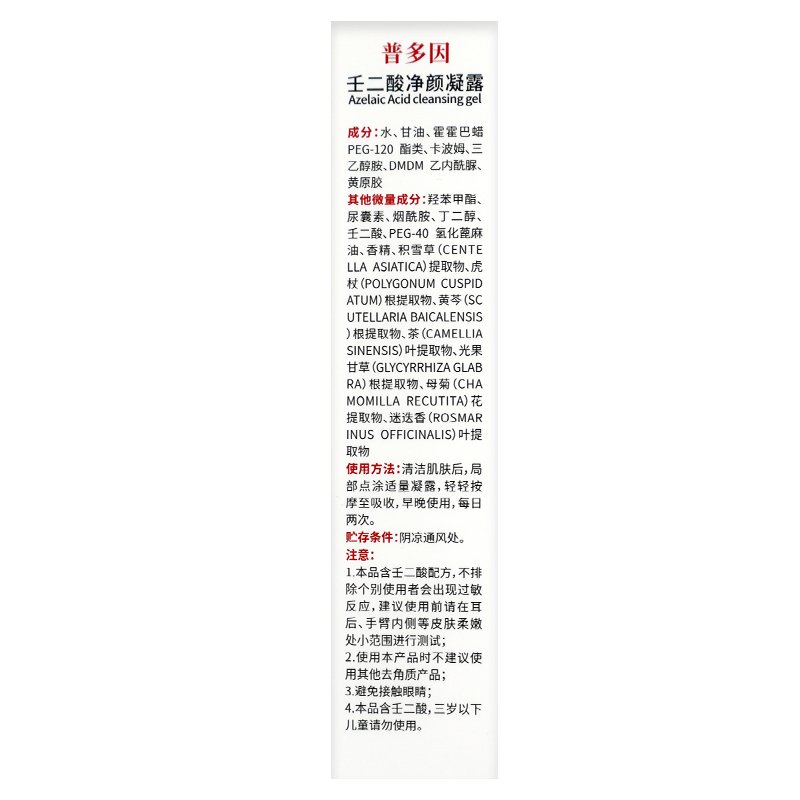 普多因

壬二酸净颜凝露
Azelaic Acid cleansing gel

成分：水、甘油、霍霍巴蜡PEG-120 酯类、卡波姆、三乙醇胺、DMDM 乙内酰脲、黄原胶

其他微量成分：羟苯甲酯、尿囊素、烟酰胺、丁二醇、壬二酸、PEG-40 氢化蓖麻油、香精、积雪草（CENTELLA ASIATICA）提取物、虎杖（POLYGONUM CUSPIDATUM）根提取物、黄芩（SCUTELLARIA BAICALENSIS）根提取物、茶（CAMELLIA SINENSIS）叶提取物、光果甘草（GLYCYRRHIZA GLABRA）根提取物、母菊（CHAMOMILLA RECUTITA）花提取物、迷迭香（ROSMARINUS OFFICINALIS）叶提取物

使用方法：清洁肌肤后，局部点涂适量凝露，轻轻按摩至吸收，早晚使用，每日两次。

贮存条件：阴凉通风处。

注意：
1.本品含壬二酸配方，不排除个别使用者会出现过敏反应，建议使用前请在耳后、手臂内侧等皮肤柔嫩处小范围进行测试；
2.使用本产品时不建议使用其他去角质产品；
3.避免接触眼睛；
4.本品含壬二酸，三岁以下儿童请勿使用。